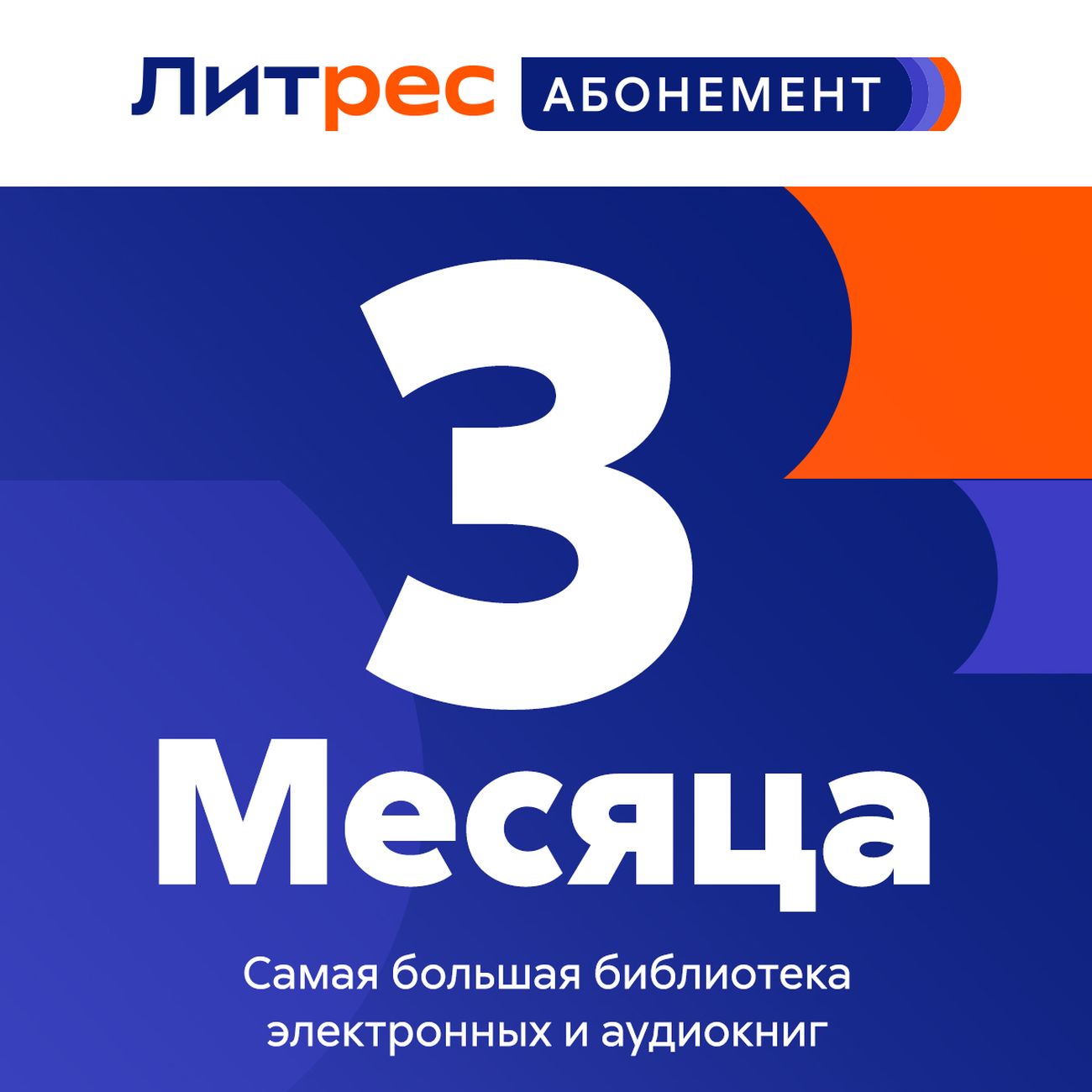 Литрес АБОНЕМЕНТ

3

Месяца

Самая большая библиотека электронных и аудиокниг